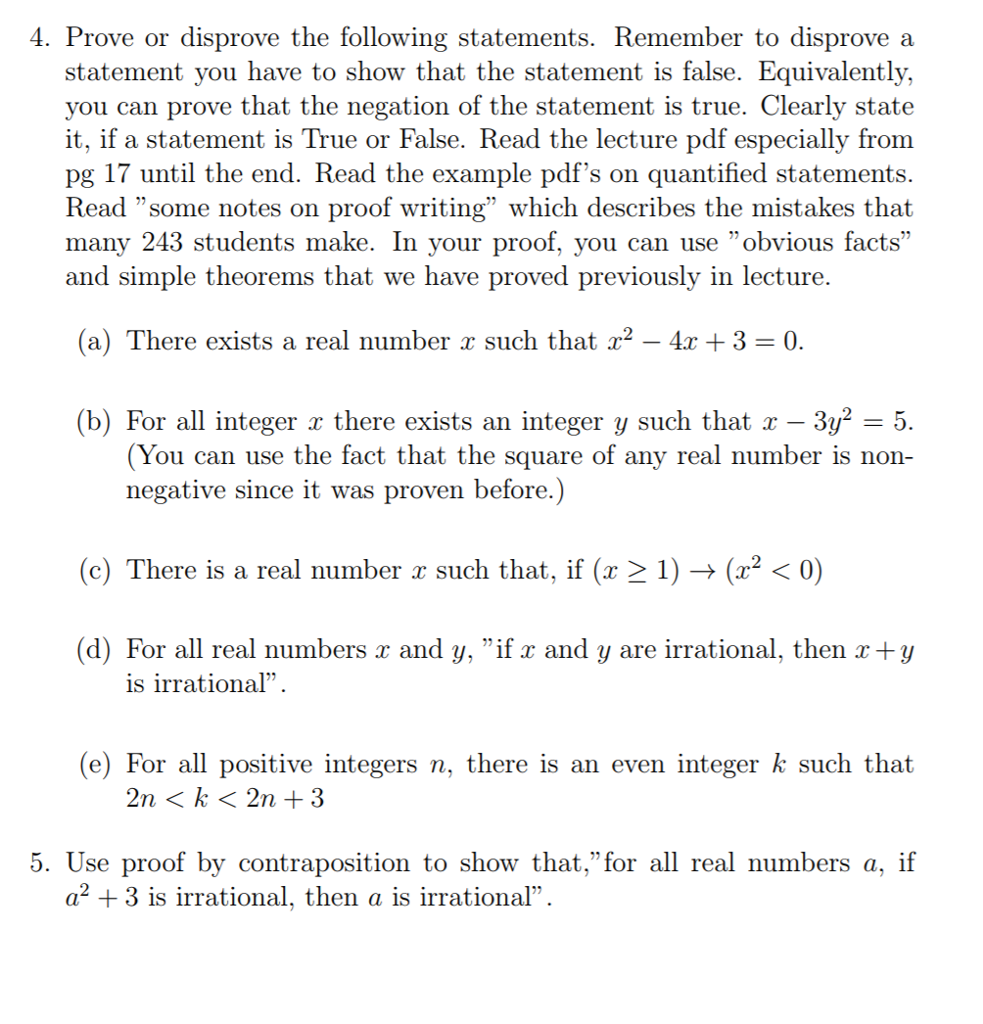 4. Prove or disprove the following statements. Remember to disprove a statement you have to show that the statement is false. Equivalently, you can prove that the negation of the statement is true. Clearly state it, if a statement is True or False. Read the lecture pdf especially from pg 17 until the end. Read the example pdf's on quantified statements. Read "some notes on proof writing" which describes the mistakes that many 243 students make. In your proof, you can use "obvious facts" and simple theorems that we have proved previously in lecture.

(a) There exists a real number $x$ such that $x^2 - 4x + 3 = 0$.

(b) For all integer $x$ there exists an integer $y$ such that $x - 3y^2 = 5$. (You can use the fact that the square of any real number is non-negative since it was proven before.)

(c) There is a real number $x$ such that, if $(x \geq 1) \rightarrow (x^2 < 0)$

(d) For all real numbers $x$ and $y$, "if $x$ and $y$ are irrational, then $x + y$ is irrational".

(e) For all positive integers $n$, there is an even integer $k$ such that $2n < k < 2n + 3$

5. Use proof by contraposition to show that,"for all real numbers $a$, if $a^2 + 3$ is irrational, then $a$ is irrational".